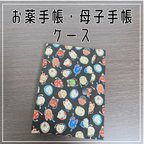 お薬手帳・母子手帳
ケース